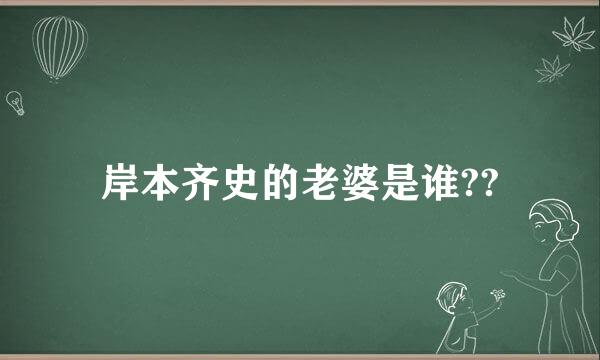 岸本齐史的老婆是谁??